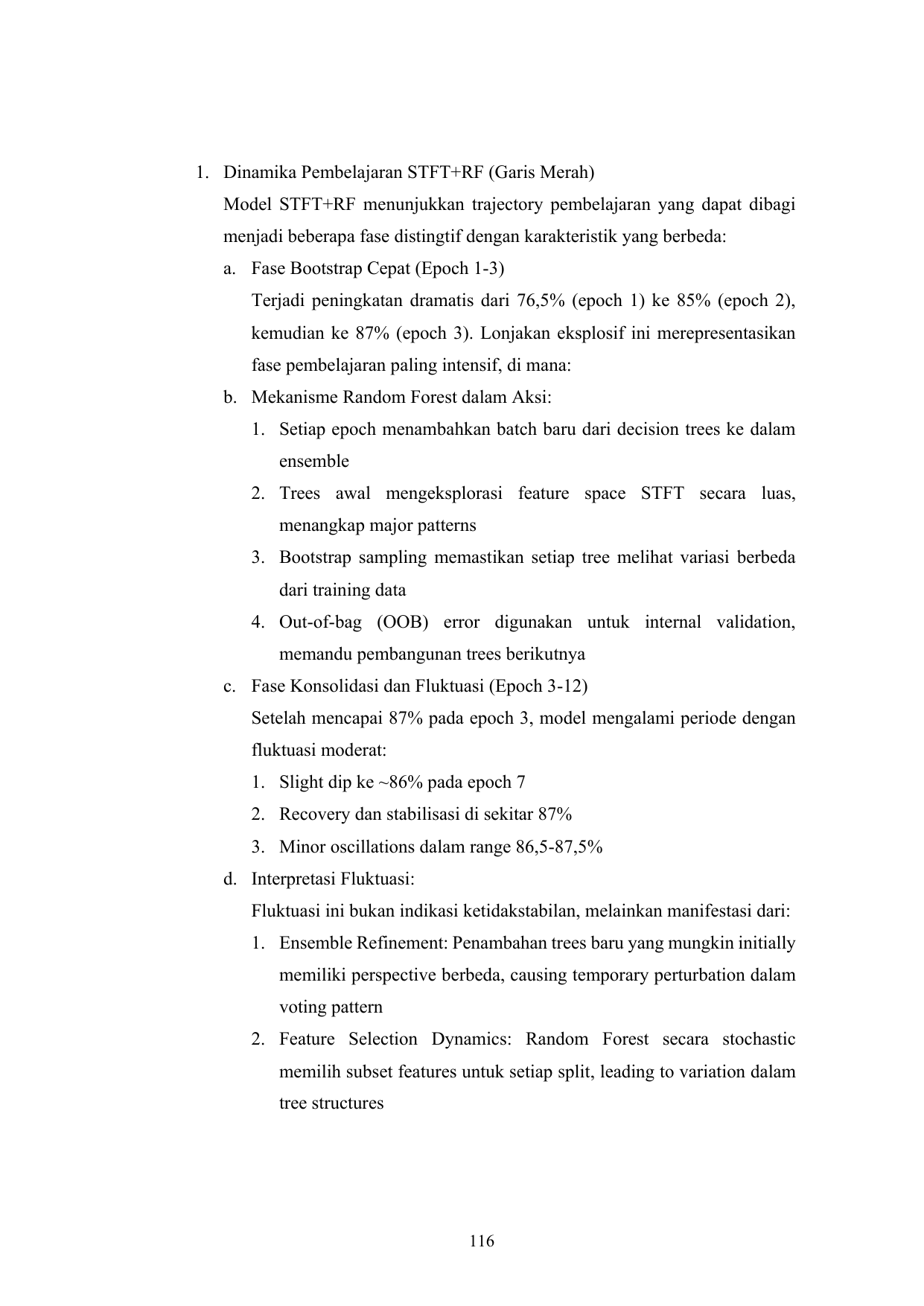 1. Dinamika Pembelajaran STFT+RF (Garis Merah)

Model STFT+RF menunjukkan trajectory pembelajaran yang dapat dibagi menjadi beberapa fase distingtif dengan karakteristik yang berbeda:

a. Fase Bootstrap Cepat (Epoch 1-3)

Terjadi peningkatan dramatis dari 76,5% (epoch 1) ke 85% (epoch 2), kemudian ke 87% (epoch 3). Lonjakan eksplosif ini merepresentasikan fase pembelajaran paling intensif, di mana:

b. Mekanisme Random Forest dalam Aksi:

1. Setiap epoch menambahkan batch baru dari decision trees ke dalam ensemble

2. Trees awal mengeksplorasi feature space STFT secara luas, menangkap major patterns

3. Bootstrap sampling memastikan setiap tree melihat variasi berbeda dari training data

4. Out-of-bag (OOB) error digunakan untuk internal validation, memandu pembangunan trees berikutnya

c. Fase Konsolidasi dan Fluktuasi (Epoch 3-12)

Setelah mencapai 87% pada epoch 3, model mengalami periode dengan fluktuasi moderat:

1. Slight dip ke ~86% pada epoch 7

2. Recovery dan stabilisasi di sekitar 87%

3. Minor oscillations dalam range 86,5-87,5%

d. Interpretasi Fluktuasi:

Fluktuasi ini bukan indikasi ketidakstabilan, melainkan manifestasi dari:

1. Ensemble Refinement: Penambahan trees baru yang mungkin initially memiliki perspective berbeda, causing temporary perturbation dalam voting pattern

2. Feature Selection Dynamics: Random Forest secara stochastic memilih subset features untuk setiap split, leading to variation dalam tree structures

116